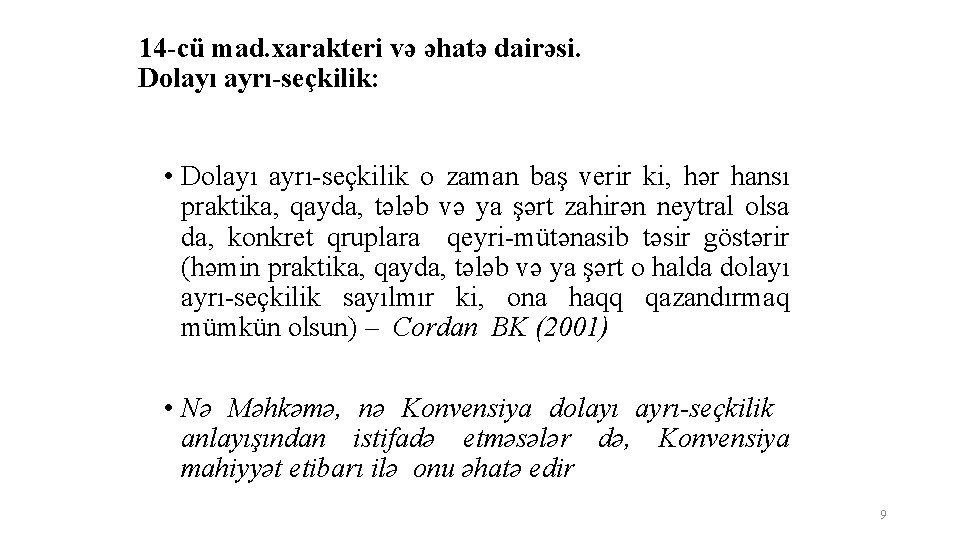 14-cü mad.xarakteri və əhatə dairəsi.
Dolayı ayrı-seçkilik:

• Dolayı ayrı-seçkilik o zaman baş verir ki, hər hansı praktika, qayda, tələb və ya şərt zahirən neytral olsa da, konkret qruplara qeyri-mütənasib təsir göstərir (həmin praktika, qayda, tələb və ya şərt o halda dolayı ayrı-seçkilik sayılmır ki, ona haqq qazandırmaq mümkün olsun) – Cordan BK (2001)

• Nə Məhkəmə, nə Konvensiya dolayı ayrı-seçkilik anlayışından istifadə etməsələr də, Konvensiya mahiyyət etibarı ilə onu əhatə edir

9